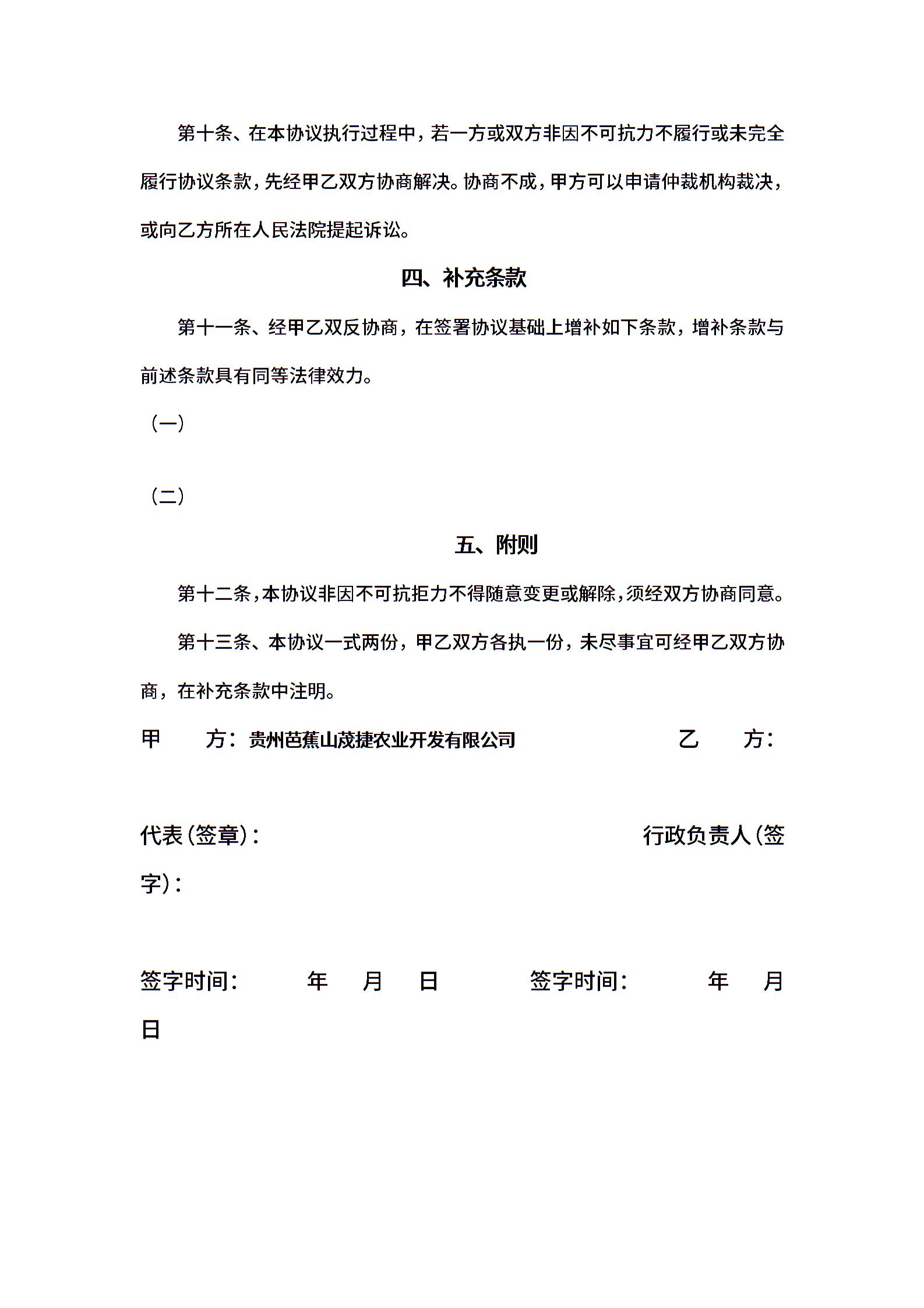 第十条、在本协议执行过程中，若一方或双方非因不可抗力不履行或未完全履行协议条款，先经甲乙双方协商解决。协商不成，甲方可以申请仲裁机构裁决，或向乙方所在人民法院提起诉讼。

四、补充条款

第十一条、经甲乙双反协商，在签署协议基础上增补如下条款，增补条款与前述条款具有同等法律效力。

（一）

（二）

五、附则

第十二条，本协议非因不可抗拒力不得随意变更或解除，须经双方协商同意。

第十三条、本协议一式两份，甲乙双方各执一份，未尽事宜可经甲乙双方协商，在补充条款中注明。

甲　　方：贵州芭蕉山茂捷农业开发有限公司　　乙　　方：

代表（签章）：　　行政负责人（签字）：

签字时间：　　年　　月　　日　　签字时间：　　年　　月　　日